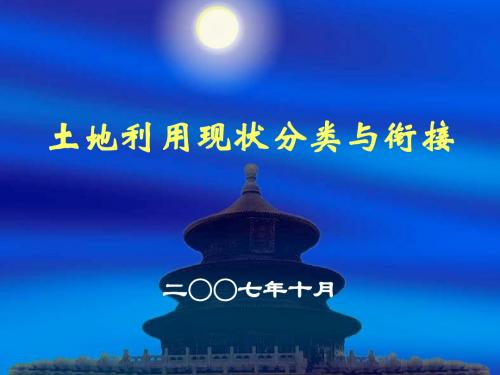 土地利用现状分类与衔接

二〇〇七年十月